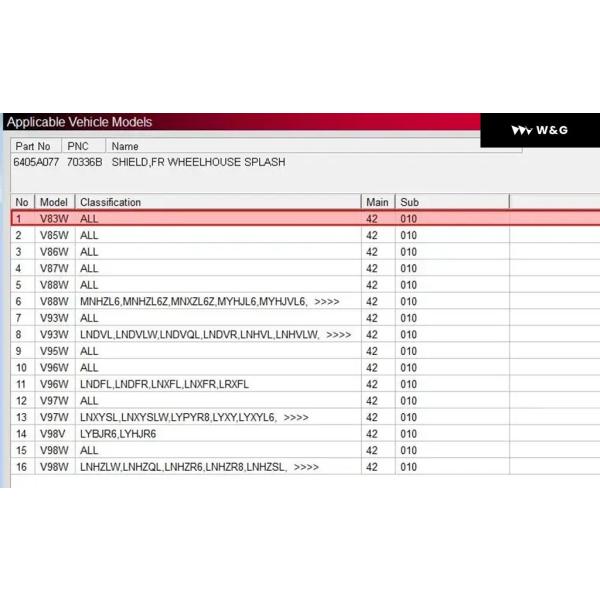 Applicable Vehicle Models

W&G

| Part No | PNC | Name |
|---|---|---|
| 6405A077 | 70336B | SHIELD,FR WHEELHOUSE SPLASH |

| No | Model | Classification | Main | Sub |
|---|---|---|---|---|
| 1 | V83W | ALL | 42 | 010 |
| 2 | V85W | ALL | 42 | 010 |
| 3 | V86W | ALL | 42 | 010 |
| 4 | V87W | ALL | 42 | 010 |
| 5 | V88W | ALL | 42 | 010 |
| 6 | V88W | MNHZL6,MNHZL6Z,MNXZL6Z,MYHJL6,MYHJVL6, >>>> | 42 | 010 |
| 7 | V93W | ALL | 42 | 010 |
| 8 | V93W | LNDVL,LNDVLW,LNDVQL,LNDVR,LNHVL,LNHVLW, >>>> | 42 | 010 |
| 9 | V95W | ALL | 42 | 010 |
| 10 | V96W | ALL | 42 | 010 |
| 11 | V96W | LNDFL,LNDFR,LNXFL,LNXFR,LRXFL | 42 | 010 |
| 12 | V97W | ALL | 42 | 010 |
| 13 | V97W | LNXYSL,LNXYSLW,LYPYR8,LYXY,LYXYL6, >>>> | 42 | 010 |
| 14 | V98V | LYBJR6,LYHJR6 | 42 | 010 |
| 15 | V98W | ALL | 42 | 010 |
| 16 | V98W | LNHZLW,LNHZQL,LNHZR6,LNHZR8,LNHZSL, >>>> | 42 | 010 |